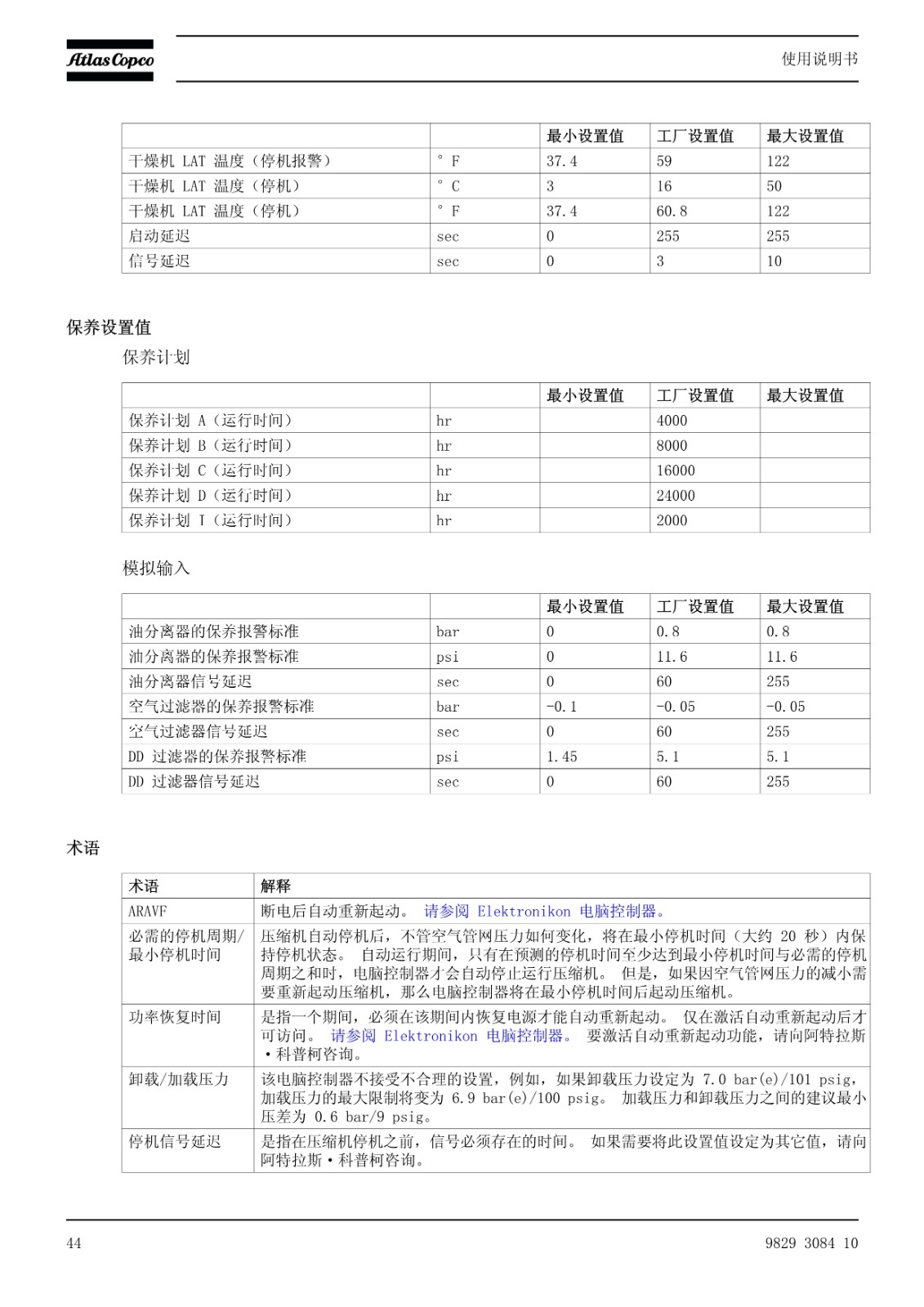 Atlas Copco

使用说明书

| | | 最小设置值 | 工厂设置值 | 最大设置值 |
|---|---|---|---|---|
| 干燥机 LAT 温度（停机报警） | ° F | 37.4 | 59 | 122 |
| 干燥机 LAT 温度（停机） | ° C | 3 | 16 | 50 |
| 干燥机 LAT 温度（停机） | ° F | 37.4 | 60.8 | 122 |
| 启动延迟 | sec | 0 | 255 | 255 |
| 信号延迟 | sec | 0 | 3 | 10 |

保养设置值

保养计划

| | | 最小设置值 | 工厂设置值 | 最大设置值 |
|---|---|---|---|---|
| 保养计划 A（运行时间） | hr | | 4000 | |
| 保养计划 B（运行时间） | hr | | 8000 | |
| 保养计划 C（运行时间） | hr | | 16000 | |
| 保养计划 D（运行时间） | hr | | 24000 | |
| 保养计划 I（运行时间） | hr | | 2000 | |

模拟输入

| | | 最小设置值 | 工厂设置值 | 最大设置值 |
|---|---|---|---|---|
| 油分离器的保养报警标准 | bar | 0 | 0.8 | 0.8 |
| 油分离器的保养报警标准 | psi | 0 | 11.6 | 11.6 |
| 油分离器信号延迟 | sec | 0 | 60 | 255 |
| 空气过滤器的保养报警标准 | bar | -0.1 | -0.05 | -0.05 |
| 空气过滤器信号延迟 | sec | 0 | 60 | 255 |
| DD 过滤器的保养报警标准 | psi | 1.45 | 5.1 | 5.1 |
| DD 过滤器信号延迟 | sec | 0 | 60 | 255 |

术语

| 术语 | 解释 |
|---|---|
| ARAVF | 断电后自动重新起动。 请参阅 Elektronikon 电脑控制器。 |
| 必需的停机周期/最小停机时间 | 压缩机自动停机后，不管空气管网压力如何变化，将在最小停机时间（大约 20 秒）内保持停机状态。 自动运行期间，只有在预测的停机时间至少达到最小停机时间与必需的停机周期之和时，电脑控制器才会自动停止运行压缩机。 但是，如果因空气管网压力的减小需要重新起动压缩机，那么电脑控制器将在最小停机时间后起动压缩机。 |
| 功率恢复时间 | 是指一个期间，必须在该期间内恢复电源才能自动重新起动。 仅在激活自动重新起动后才可访问。 请参阅 Elektronikon 电脑控制器。 要激活自动重新起动功能，请向阿特拉斯·科普柯咨询。 |
| 卸载/加载压力 | 该电脑控制器不接受不合理的设置，例如，如果卸载压力设定为 7.0 bar(e)/101 psig，加载压力的最大限制将变为 6.9 bar(e)/100 psig。 加载压力和卸载压力之间的建议最小压差为 0.6 bar/9 psig。 |
| 停机信号延迟 | 是指在压缩机停机之前，信号必须存在的时间。 如果需要将此设置值设定为其它值，请向阿特拉斯·科普柯咨询。 |

44

9829 3084 10